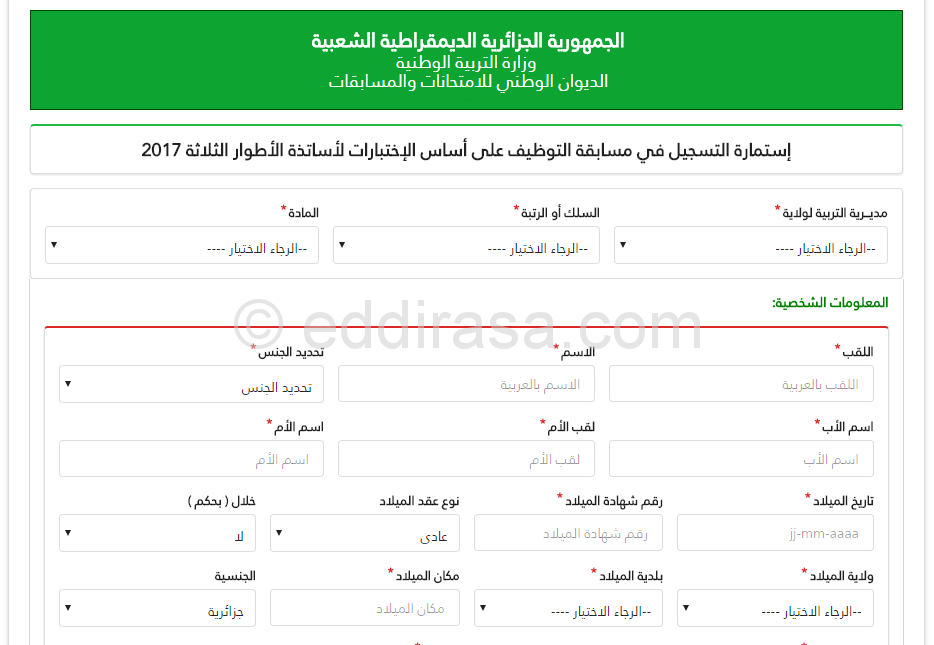 الجمهورية الجزائرية الديمقراطية الشعبية
وزارة التربية الوطنية
الديوان الوطني للامتحانات والمسابقات

إستمارة التسجيل في مسابقة التوظيف على أساس الإختبارات لأساتذة الأطوار الثلاثة 2017

مديـرية التربية لولاية *
--الرجاء الاختيار ----
السلك أو الرتبة *
--الرجاء الاختيار ----
المادة *
--الرجاء الاختيار ----

المعلومات الشخصية:

© eddirasa.com

اللقب *
اللقب بالعربية
الاسم *
الاسم بالعربية
تحديد الجنس *
تحديد الجنس

اسم الأب *
اسم الأب
لقب الأم *
لقب الأم
اسم الأم *
اسم الأم

تاريخ الميلاد *
jj-mm-aaaa
رقم شهادة الميلاد *
رقم شهادة الميلاد
نوع عقد الميلاد
عادى
خلال ( بحكم )
لا

ولاية الميلاد *
--الرجاء الاختيار ----
بلدية الميلاد *
--الرجاء الاختيار ----
مكان الميلاد *
مكان الميلاد
الجنسية
جزائرية